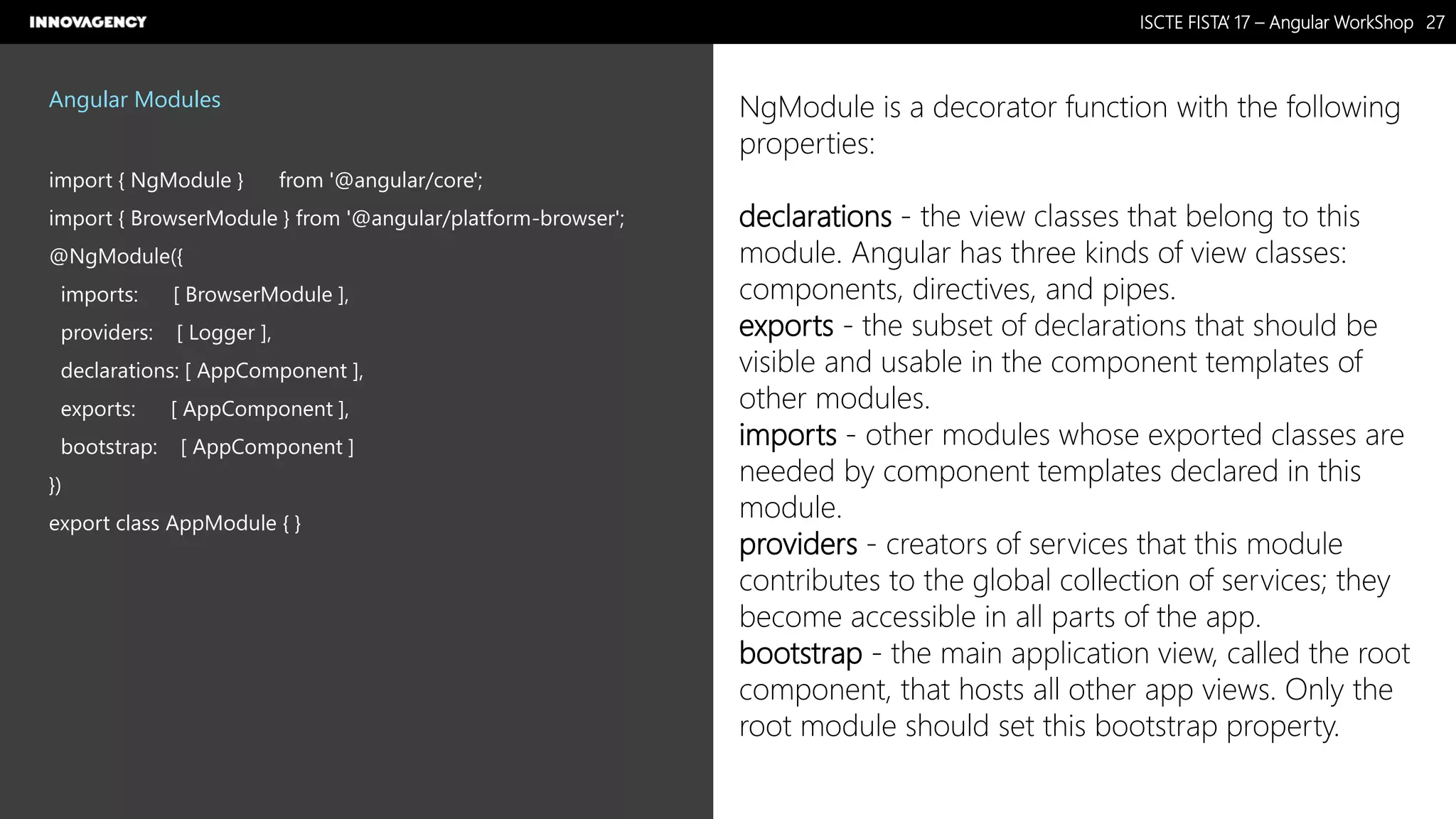 INNOVAGENCY

ISCTE FISTA' 17 – Angular WorkShop 27

Angular Modules

import { NgModule } from '@angular/core';
import { BrowserModule } from '@angular/platform-browser';
@NgModule({
imports: [ BrowserModule ],
providers: [ Logger ],
declarations: [ AppComponent ],
exports: [ AppComponent ],
bootstrap: [ AppComponent ]
})
export class AppModule { }

NgModule is a decorator function with the following properties:

declarations - the view classes that belong to this module. Angular has three kinds of view classes: components, directives, and pipes.
exports - the subset of declarations that should be visible and usable in the component templates of other modules.
imports - other modules whose exported classes are needed by component templates declared in this module.
providers - creators of services that this module contributes to the global collection of services; they become accessible in all parts of the app.
bootstrap - the main application view, called the root component, that hosts all other app views. Only the root module should set this bootstrap property.